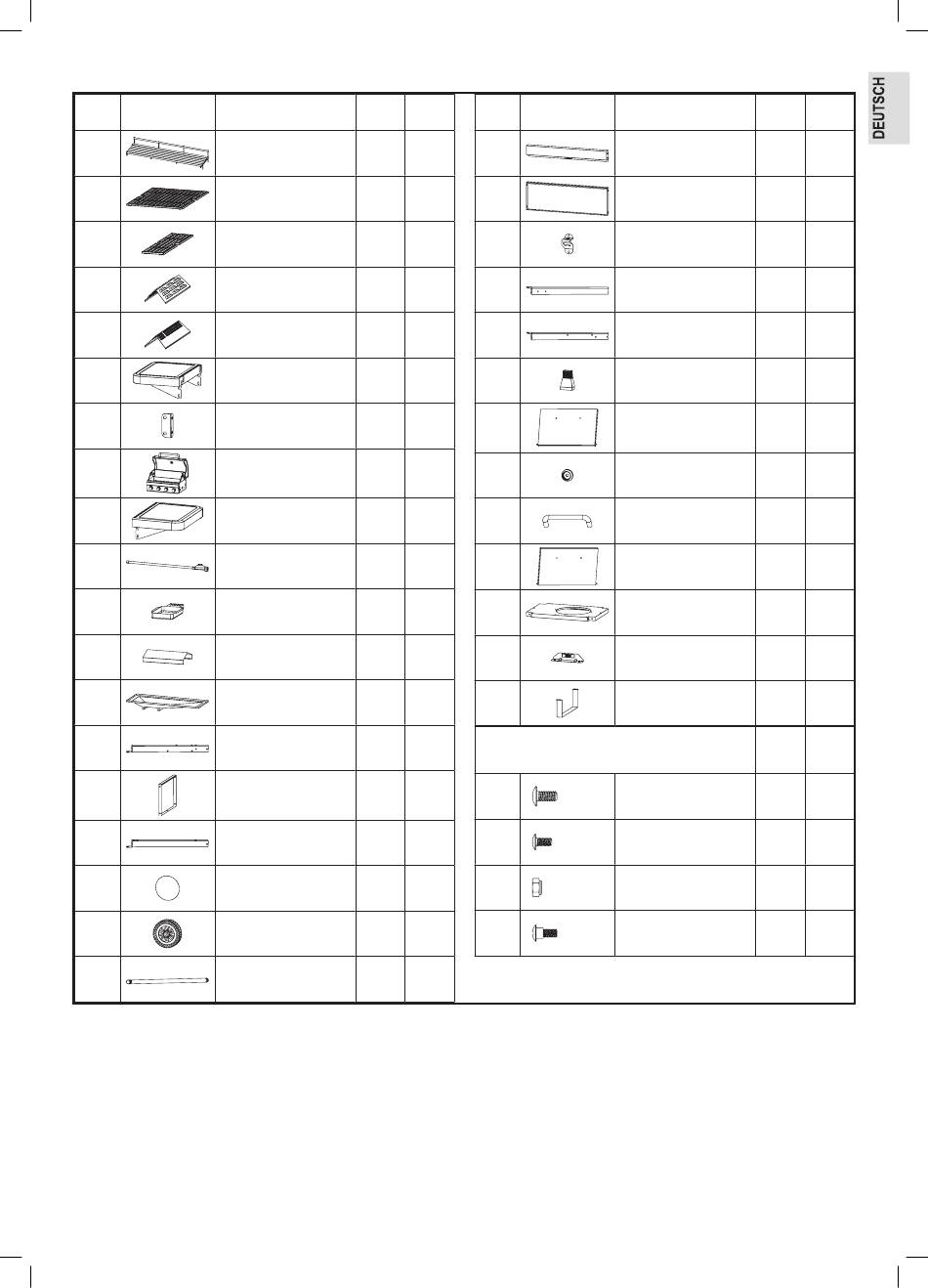 DEUTSCH